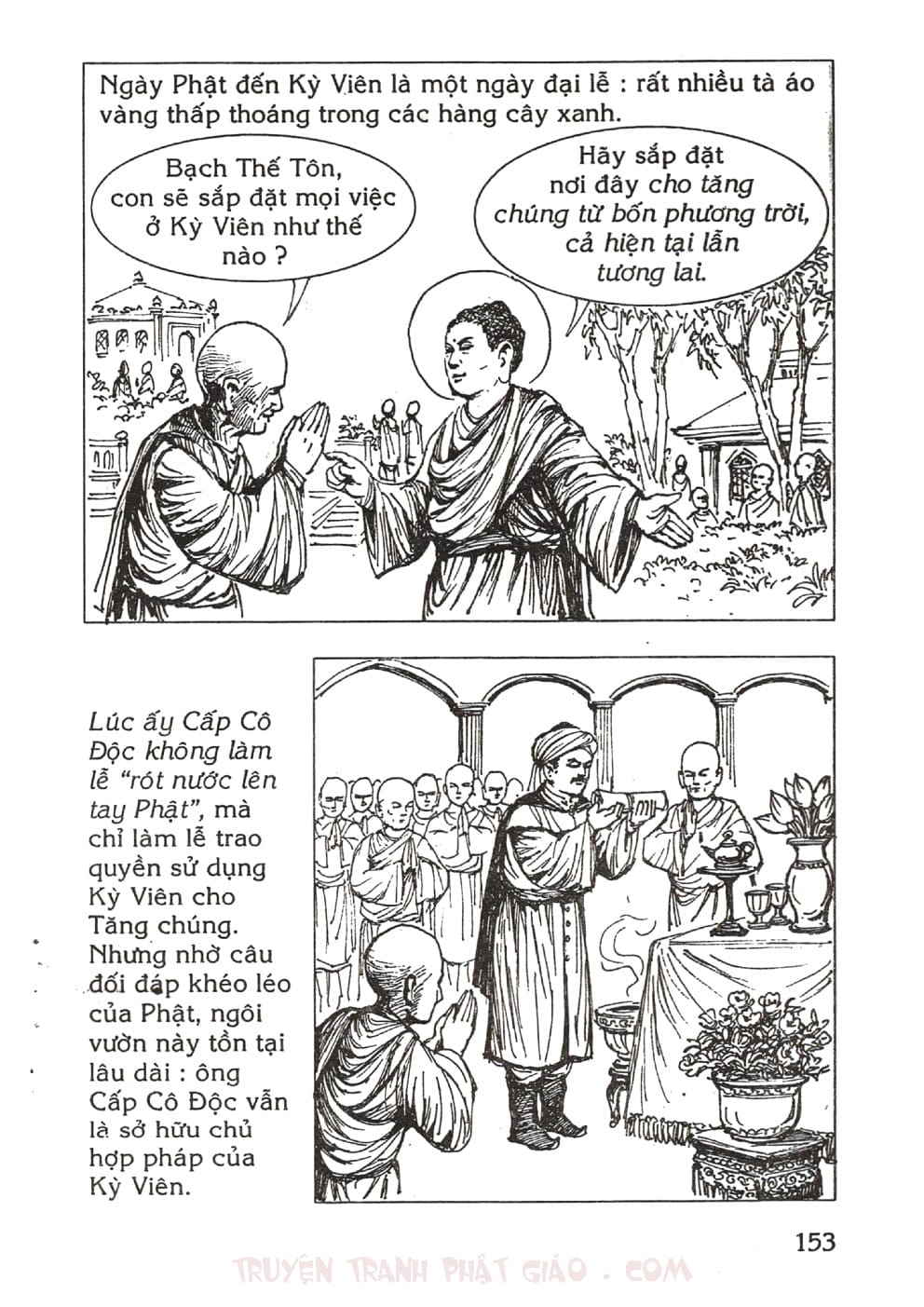 Ngày Phật đến Kỳ Viên là một ngày đại lễ : rất nhiều tà áo vàng thấp thoáng trong các hàng cây xanh.

Bạch Thế Tôn, con sẽ sắp đặt mọi việc ở Kỳ Viên như thế nào ?

Hãy sắp đặt nơi đây cho tăng chúng từ bốn phương trời, cả hiện tại lẫn tương lai.

Lúc ấy Cấp Cô Độc không làm lễ "rót nước lên tay Phật", mà chỉ làm lễ trao quyền sử dụng Kỳ Viên cho Tăng chúng. Nhưng nhờ câu đối đáp khéo léo của Phật, ngôi vườn này tồn tại lâu dài : ông Cấp Cô Độc vẫn là sở hữu chủ hợp pháp của Kỳ Viên.

153

TRUYỆN TRANH PHẬT GIÁO . COM